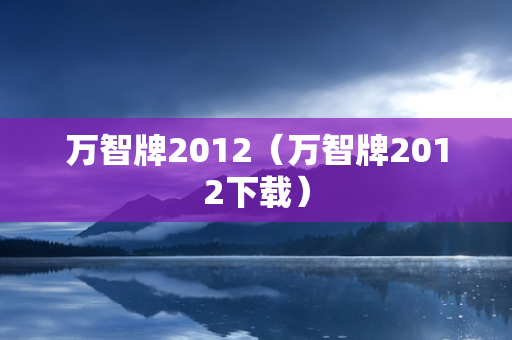 万智牌2012（万智牌2012下载）